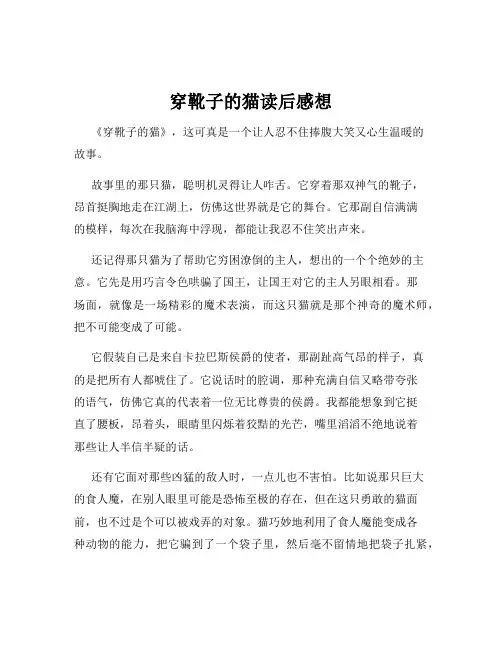 穿靴子的猫读后感想

《穿靴子的猫》，这可真是一个让人忍不住捧腹大笑又心生温暖的故事。

故事里的那只猫，聪明机灵得让人咋舌。它穿着那双神气的靴子，昂首挺胸地走在江湖上，仿佛这世界就是它的舞台。它那副自信满满的模样，每次在我脑海中浮现，都能让我忍不住笑出声来。

还记得那只猫为了帮助它穷困潦倒的主人，想出的一个个绝妙的主意。它先是用巧言令色哄骗了国王，让国王对它的主人另眼相看。那场面，就像是一场精彩的魔术表演，而这只猫就是那个神奇的魔术师，把不可能变成了可能。

它假装自己是来自卡拉巴斯侯爵的使者，那副趾高气昂的样子，真的是把所有人都唬住了。它说话时的腔调，那种充满自信又略带夸张的语气，仿佛它真的代表着一位无比尊贵的侯爵。我都能想象到它挺直了腰板，昂着头，眼睛里闪烁着狡黠的光芒，嘴里滔滔不绝地说着那些让人半信半疑的话。

还有它面对那些凶猛的敌人时，一点儿也不害怕。比如说那只巨大的食人魔，在别人眼里可能是恐怖至极的存在，但在这只勇敢的猫面前，也不过是个可以被戏弄的对象。猫巧妙地利用了食人魔能变成各种动物的能力，把它骗到了一个袋子里，然后毫不留情地把袋子扎紧，